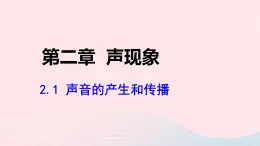 第二章　声现象

2.1 声音的产生和传播